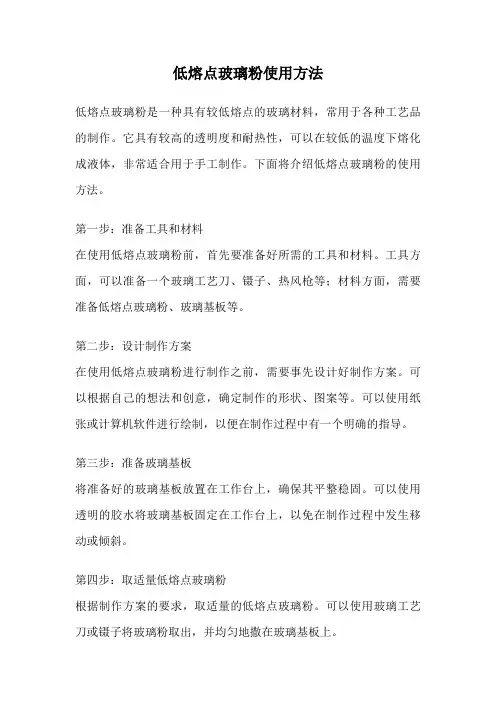 低熔点玻璃粉使用方法

低熔点玻璃粉是一种具有较低熔点的玻璃材料，常用于各种工艺品的制作。它具有较高的透明度和耐热性，可以在较低的温度下熔化成液体，非常适合用于手工制作。下面将介绍低熔点玻璃粉的使用方法。

第一步：准备工具和材料
在使用低熔点玻璃粉前，首先要准备好所需的工具和材料。工具方面，可以准备一个玻璃工艺刀、镊子、热风枪等；材料方面，需要准备低熔点玻璃粉、玻璃基板等。

第二步：设计制作方案
在使用低熔点玻璃粉进行制作之前，需要事先设计好制作方案。可以根据自己的想法和创意，确定制作的形状、图案等。可以使用纸张或计算机软件进行绘制，以便在制作过程中有一个明确的指导。

第三步：准备玻璃基板
将准备好的玻璃基板放置在工作台上，确保其平整稳固。可以使用透明的胶水将玻璃基板固定在工作台上，以免在制作过程中发生移动或倾斜。

第四步：取适量低熔点玻璃粉
根据制作方案的要求，取适量的低熔点玻璃粉。可以使用玻璃工艺刀或镊子将玻璃粉取出，并均匀地撒在玻璃基板上。